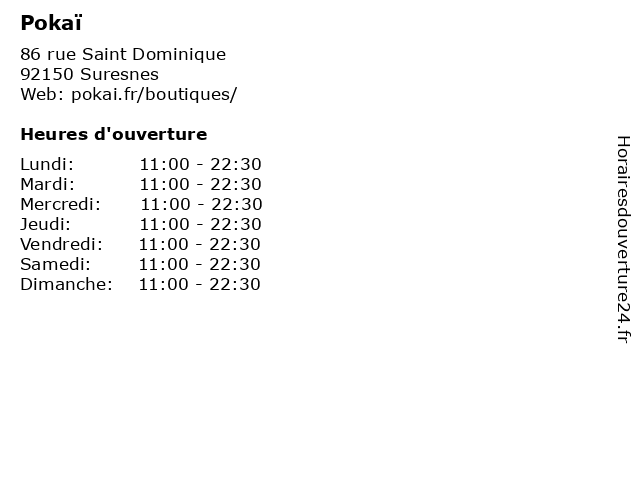 Pokaï

86 rue Saint Dominique
92150 Suresnes
Web: pokai.fr/boutiques/

Heures d'ouverture

Lundi: 11:00 - 22:30
Mardi: 11:00 - 22:30
Mercredi: 11:00 - 22:30
Jeudi: 11:00 - 22:30
Vendredi: 11:00 - 22:30
Samedi: 11:00 - 22:30
Dimanche: 11:00 - 22:30

Horairesdouverture24.fr